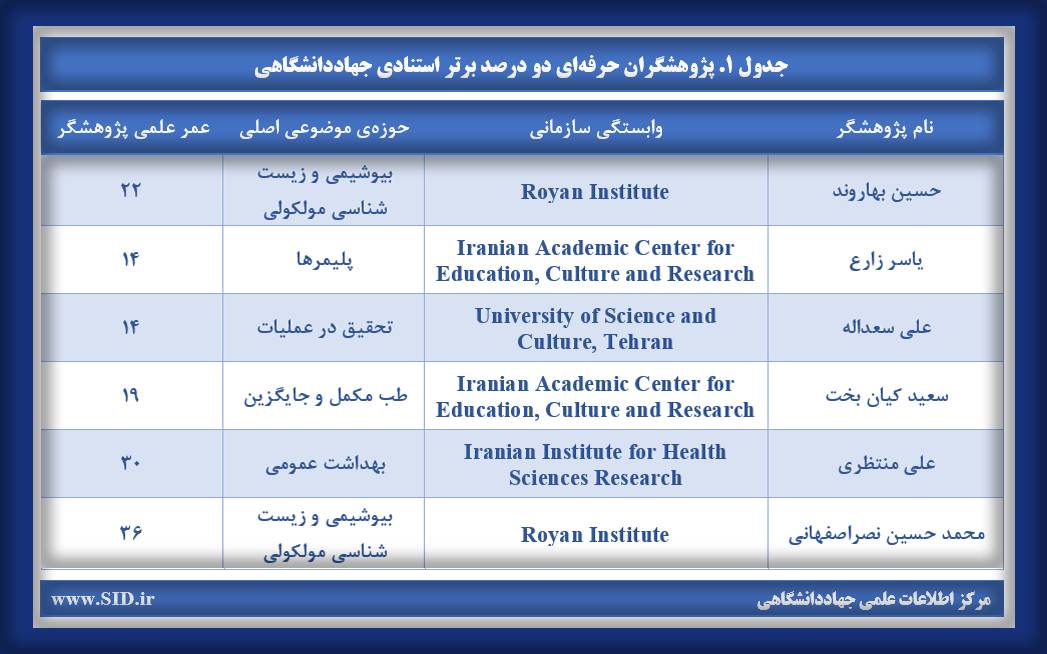 جدول ۱. پژوهشگران حرفه‌ای دو درصد برتر استنادی جهاددانشگاهی

| نام پژوهشگر | وابستگی سازمانی | حوزه‌ی موضوعی اصلی | عمر علمی پژوهشگر |
|---|---|---|---|
| حسین بهاروند | Royan Institute | بیوشیمی و زیست شناسی مولکولی | ۲۲ |
| یاسر زارع | Iranian Academic Center for Education, Culture and Research | پلیمرها | ۱۴ |
| علی سعداله | University of Science and Culture, Tehran | تحقیق در عملیات | ۱۴ |
| سعید کیان بخت | Iranian Academic Center for Education, Culture and Research | طب مکمل و جایگزین | ۱۹ |
| علی منتظری | Iranian Institute for Health Sciences Research | بهداشت عمومی | ۳۰ |
| محمد حسین نصراصفهانی | Royan Institute | بیوشیمی و زیست شناسی مولکولی | ۳۶ |

مرکز اطلاعات علمی جهاددانشگاهی

www.SID.ir